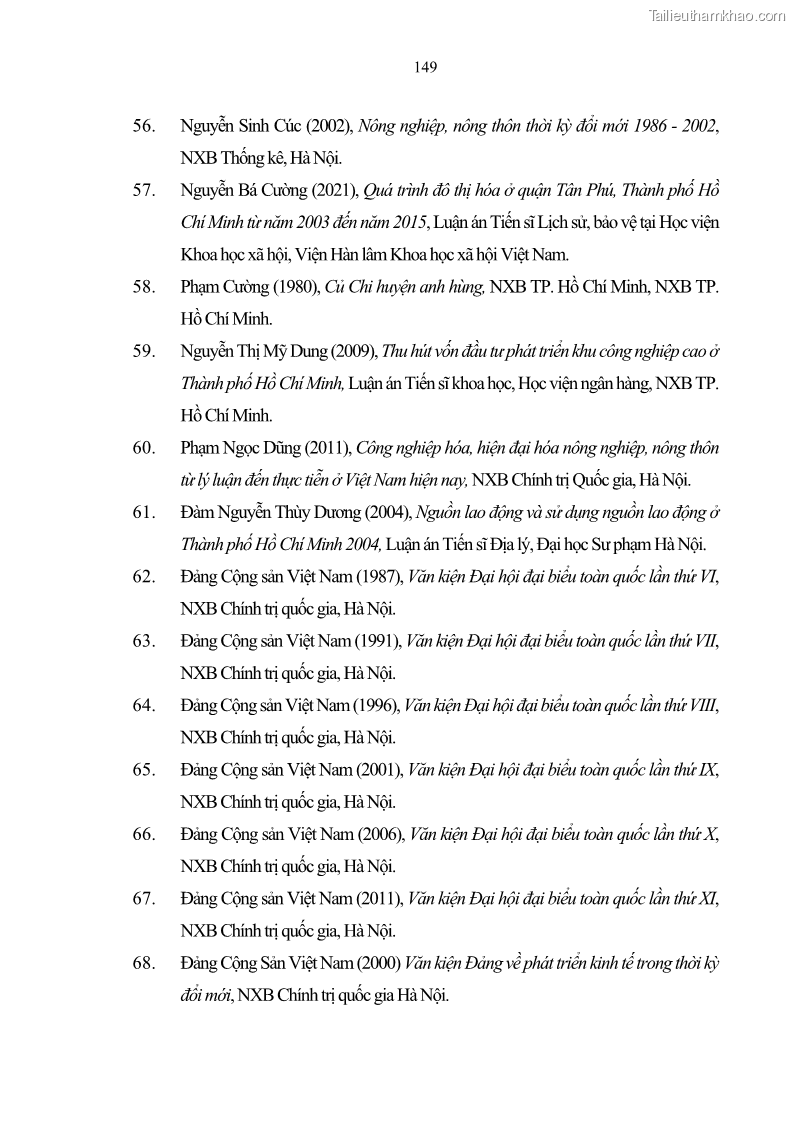 Tailieuthamkhao.com

149

56. Nguyễn Sinh Cúc (2002), Nông nghiệp, nông thôn thời kỳ đổi mới 1986 - 2002, NXB Thống kê, Hà Nội.

57. Nguyễn Bá Cường (2021), Quá trình đô thị hóa ở quận Tân Phú, Thành phố Hồ Chí Minh từ năm 2003 đến năm 2015, Luận án Tiến sĩ Lịch sử, bảo vệ tại Học viện Khoa học xã hội, Viện Hàn lâm Khoa học xã hội Việt Nam.

58. Phạm Cường (1980), Củ Chi huyện anh hùng, NXB TP. Hồ Chí Minh, NXB TP. Hồ Chí Minh.

59. Nguyễn Thị Mỹ Dung (2009), Thu hút vốn đầu tư phát triển khu công nghiệp cao ở Thành phố Hồ Chí Minh, Luận án Tiến sĩ khoa học, Học viện ngân hàng, NXB TP. Hồ Chí Minh.

60. Phạm Ngọc Dũng (2011), Công nghiệp hóa, hiện đại hóa nông nghiệp, nông thôn từ lý luận đến thực tiễn ở Việt Nam hiện nay, NXB Chính trị Quốc gia, Hà Nội.

61. Đàm Nguyễn Thùy Dương (2004), Nguồn lao động và sử dụng nguồn lao động ở Thành phố Hồ Chí Minh 2004, Luận án Tiến sĩ Địa lý, Đại học Sư phạm Hà Nội.

62. Đảng Cộng sản Việt Nam (1987), Văn kiện Đại hội đại biểu toàn quốc lần thứ VI, NXB Chính trị quốc gia, Hà Nội.

63. Đảng Cộng sản Việt Nam (1991), Văn kiện Đại hội đại biểu toàn quốc lần thứ VII, NXB Chính trị quốc gia, Hà Nội.

64. Đảng Cộng sản Việt Nam (1996), Văn kiện Đại hội đại biểu toàn quốc lần thứ VIII, NXB Chính trị quốc gia, Hà Nội.

65. Đảng Cộng sản Việt Nam (2001), Văn kiện Đại hội đại biểu toàn quốc lần thứ IX, NXB Chính trị quốc gia, Hà Nội.

66. Đảng Cộng sản Việt Nam (2006), Văn kiện Đại hội đại biểu toàn quốc lần thứ X, NXB Chính trị quốc gia, Hà Nội.

67. Đảng Cộng sản Việt Nam (2011), Văn kiện Đại hội đại biểu toàn quốc lần thứ XI, NXB Chính trị quốc gia, Hà Nội.

68. Đảng Cộng Sản Việt Nam (2000) Văn kiện Đảng về phát triển kinh tế trong thời kỳ đổi mới, NXB Chính trị quốc gia Hà Nội.